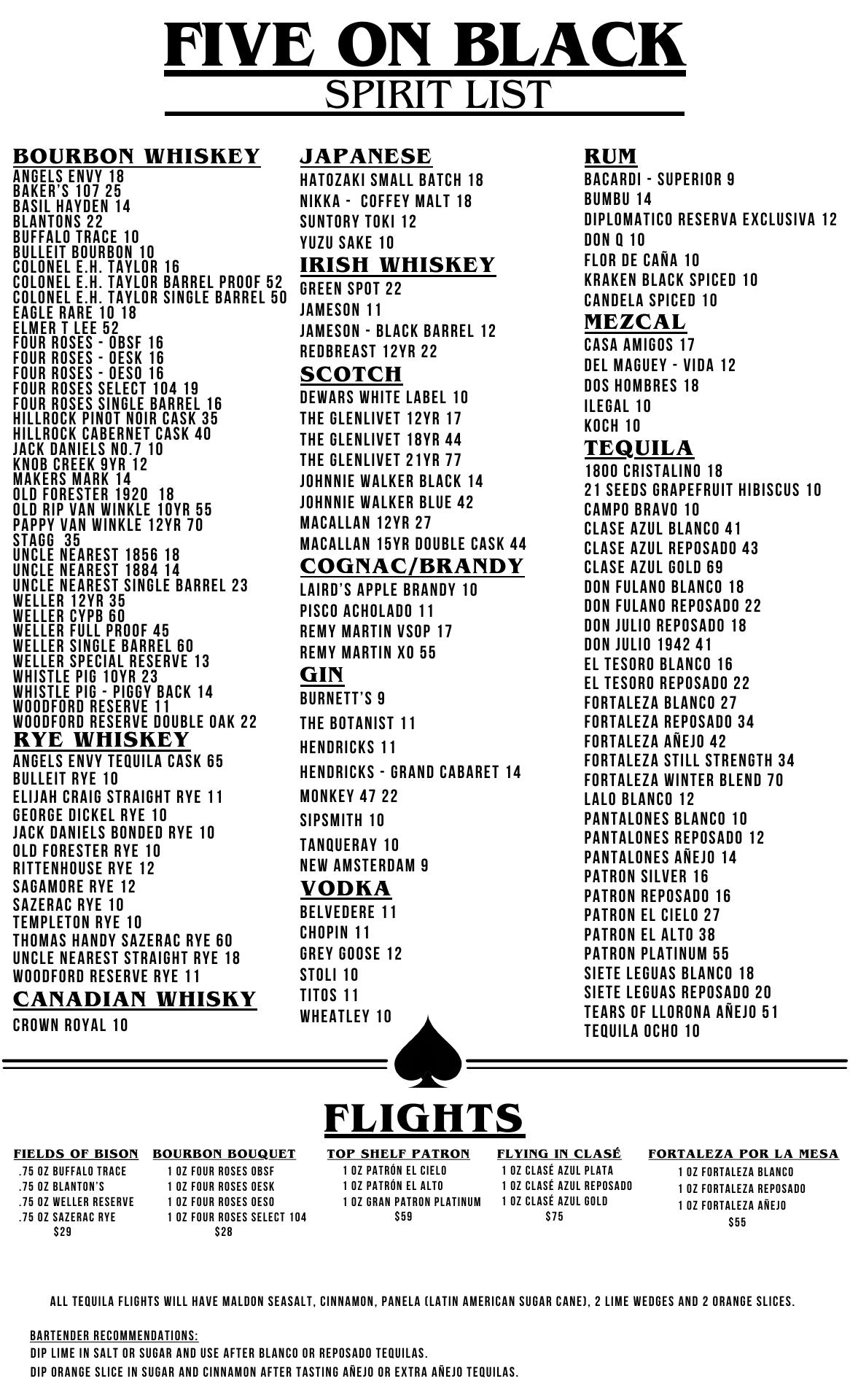 FIVE ON BLACK
SPIRIT LIST

BOURBON WHISKEY
ANGELS ENVY 18
BAKER'S 107 25
BASIL HAYDEN 14
BLANTONS 22
BUFFALO TRACE 10
BULLEIT BOURBON 10
COLONEL E.H. TAYLOR 16
COLONEL E.H. TAYLOR BARREL PROOF 52
COLONEL E.H. TAYLOR SINGLE BARREL 50
EAGLE RARE 10 18
ELMER T LEE 52
FOUR ROSES - OBSF 16
FOUR ROSES - OESK 16
FOUR ROSES - OESO 16
FOUR ROSES SELECT 104 19
FOUR ROSES SINGLE BARREL 16
HILLROCK PINOT NOIR CASK 35
HILLROCK CABERNET CASK 40
JACK DANIELS NO.7 10
KNOB CREEK 9YR 12
MAKERS MARK 14
OLD FORESTER 1920 18
OLD RIP VAN WINKLE 10YR 55
PAPPY VAN WINKLE 12YR 70
STAGG 35
UNCLE NEAREST 1856 18
UNCLE NEAREST 1884 14
UNCLE NEAREST SINGLE BARREL 23
WELLER 12YR 35
WELLER CYPB 60
WELLER FULL PROOF 45
WELLER SINGLE BARREL 60
WELLER SPECIAL RESERVE 13
WHISTLE PIG 10YR 23
WHISTLE PIG - PIGGY BACK 14
WOODFORD RESERVE 11
WOODFORD RESERVE DOUBLE OAK 22

RYE WHISKEY
ANGELS ENVY TEQUILA CASK 65
BULLEIT RYE 10
ELIJAH CRAIG STRAIGHT RYE 11
GEORGE DICKEL RYE 10
JACK DANIELS BONDED RYE 10
OLD FORESTER RYE 10
RITTENHOUSE RYE 12
SAGAMORE RYE 12
SAZERAC RYE 10
TEMPLETON RYE 10
THOMAS HANDY SAZERAC RYE 60
UNCLE NEAREST STRAIGHT RYE 18
WOODFORD RESERVE RYE 11

CANADIAN WHISKY
CROWN ROYAL 10

JAPANESE
HATOZAKI SMALL BATCH 18
NIKKA - COFFEY MALT 18
SUNTORY TOKI 12
YUZU SAKE 10

IRISH WHISKEY
GREEN SPOT 22
JAMESON 11
JAMESON - BLACK BARREL 12
REDBREAST 12YR 22

SCOTCH
DEWARS WHITE LABEL 10
THE GLENLIVET 12YR 17
THE GLENLIVET 18YR 44
THE GLENLIVET 21YR 77
JOHNNIE WALKER BLACK 14
JOHNNIE WALKER BLUE 42
MACALLAN 12YR 27
MACALLAN 15YR DOUBLE CASK 44

COGNAC/BRANDY
LAIRD'S APPLE BRANDY 10
PISCO ACHOLADO 11
REMY MARTIN VSOP 17
REMY MARTIN XO 55

GIN
BURNETT'S 9
THE BOTANIST 11
HENDRICKS 11
HENDRICKS - GRAND CABARET 14
MONKEY 47 22
SIPSMITH 10
TANQUERAY 10
NEW AMSTERDAM 9

VODKA
BELVEDERE 11
CHOPIN 11
GREY GOOSE 12
STOLI 10
TITOS 11
WHEATLEY 10

RUM
BACARDI - SUPERIOR 9
BUMBU 14
DIPLOMATICO RESERVA EXCLUSIVA 12
DON Q 10
FLOR DE CAÑA 10
KRAKEN BLACK SPICED 10
CANDELA SPICED 10

MEZCAL
CASA AMIGOS 17
DEL MAGUEY - VIDA 12
DOS HOMBRES 18
ILEGAL 10
KOCH 10

TEQUILA
1800 CRISTALINO 18
21 SEEDS GRAPEFRUIT HIBISCUS 10
CAMPO BRAVO 10
CLASE AZUL BLANCO 41
CLASE AZUL REPOSADO 43
CLASE AZUL GOLD 69
DON FULANO BLANCO 18
DON FULANO REPOSADO 22
DON JULIO REPOSADO 18
DON JULIO 1942 41
EL TESORO BLANCO 16
EL TESORO REPOSADO 22
FORTALEZA BLANCO 27
FORTALEZA REPOSADO 34
FORTALEZA AÑEJO 42
FORTALEZA STILL STRENGTH 34
FORTALEZA WINTER BLEND 70
LALO BLANCO 12
PANTALONES BLANCO 10
PANTALONES REPOSADO 12
PANTALONES AÑEJO 14
PATRON SILVER 16
PATRON REPOSADO 16
PATRON EL CIELO 27
PATRON EL ALTO 38
PATRON PLATINUM 55
SIETE LEGUAS BLANCO 18
SIETE LEGUAS REPOSADO 20
TEARS OF LLORONA AÑEJO 51
TEQUILA OCHO 10

FLIGHTS

FIELDS OF BISON
.75 OZ BUFFALO TRACE
.75 OZ BLANTON'S
.75 OZ WELLER RESERVE
.75 OZ SAZERAC RYE
$29

BOURBON BOUQUET
1 OZ FOUR ROSES OBSF
1 OZ FOUR ROSES OESK
1 OZ FOUR ROSES OESO
1 OZ FOUR ROSES SELECT 104
$28

TOP SHELF PATRON
1 OZ PATRÓN EL CIELO
1 OZ PATRÓN EL ALTO
1 OZ GRAN PATRON PLATINUM
$59

FLYING IN CLASÉ
1 OZ CLASÉ AZUL PLATA
1 OZ CLASÉ AZUL REPOSADO
1 OZ CLASÉ AZUL GOLD
$75

FORTALEZA POR LA MESA
1 OZ FORTALEZA BLANCO
1 OZ FORTALEZA REPOSADO
1 OZ FORTALEZA AÑEJO
$55

ALL TEQUILA FLIGHTS WILL HAVE MALDON SEASALT, CINNAMON, PANELA (LATIN AMERICAN SUGAR CANE), 2 LIME WEDGES AND 2 ORANGE SLICES.

BARTENDER RECOMMENDATIONS:
DIP LIME IN SALT OR SUGAR AND USE AFTER BLANCO OR REPOSADO TEQUILAS.
DIP ORANGE SLICE IN SUGAR AND CINNAMON AFTER TASTING AÑEJO OR EXTRA AÑEJO TEQUILAS.